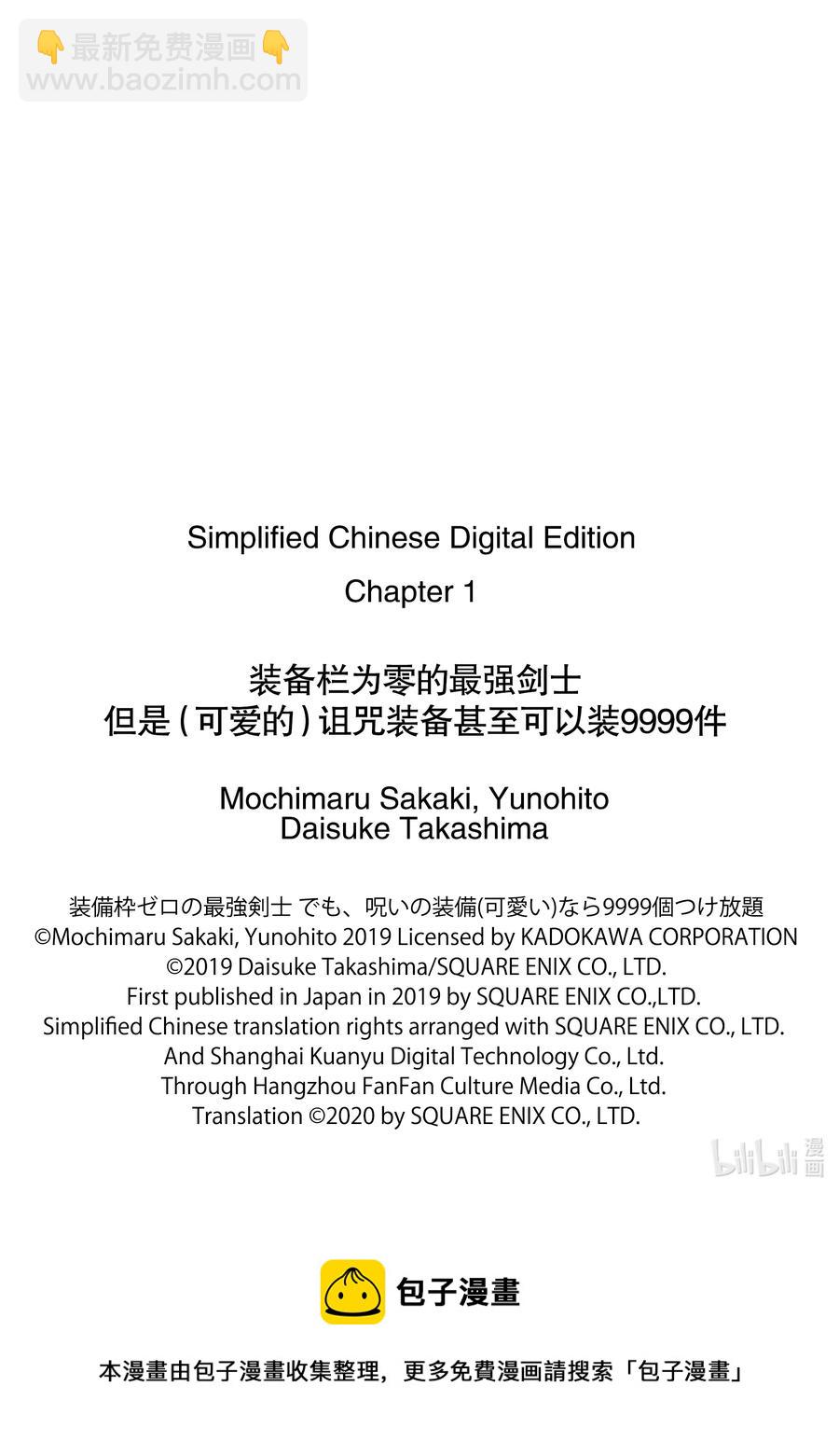 👇最新免费漫画👇
www.baozimh.com

Simplified Chinese Digital Edition
Chapter 1

装备栏为零的最强剑士
但是（可爱的）诅咒装备甚至可以装9999件

Mochimaru Sakaki, Yunohito
Daisuke Takashima

装備枠ゼロの最強剣士 でも、呪いの装備(可愛い)なら9999個つけ放題
©Mochimaru Sakaki, Yunohito 2019 Licensed by KADOKAWA CORPORATION
©2019 Daisuke Takashima/SQUARE ENIX CO., LTD.
First published in Japan in 2019 by SQUARE ENIX CO.,LTD.
Simplified Chinese translation rights arranged with SQUARE ENIX CO., LTD.
And Shanghai Kuanyu Digital Technology Co., Ltd.
Through Hangzhou FanFan Culture Media Co., Ltd.
Translation ©2020 by SQUARE ENIX CO., LTD.

bilibili 漫画

包子漫畫

本漫畫由包子漫畫收集整理，更多免費漫画請搜索「包子漫畫」